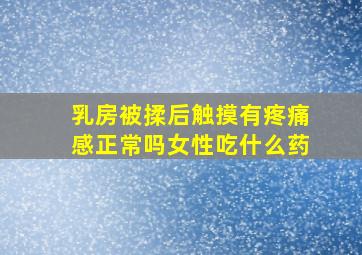 乳房被揉后触摸有疼痛感正常吗女性吃什么药